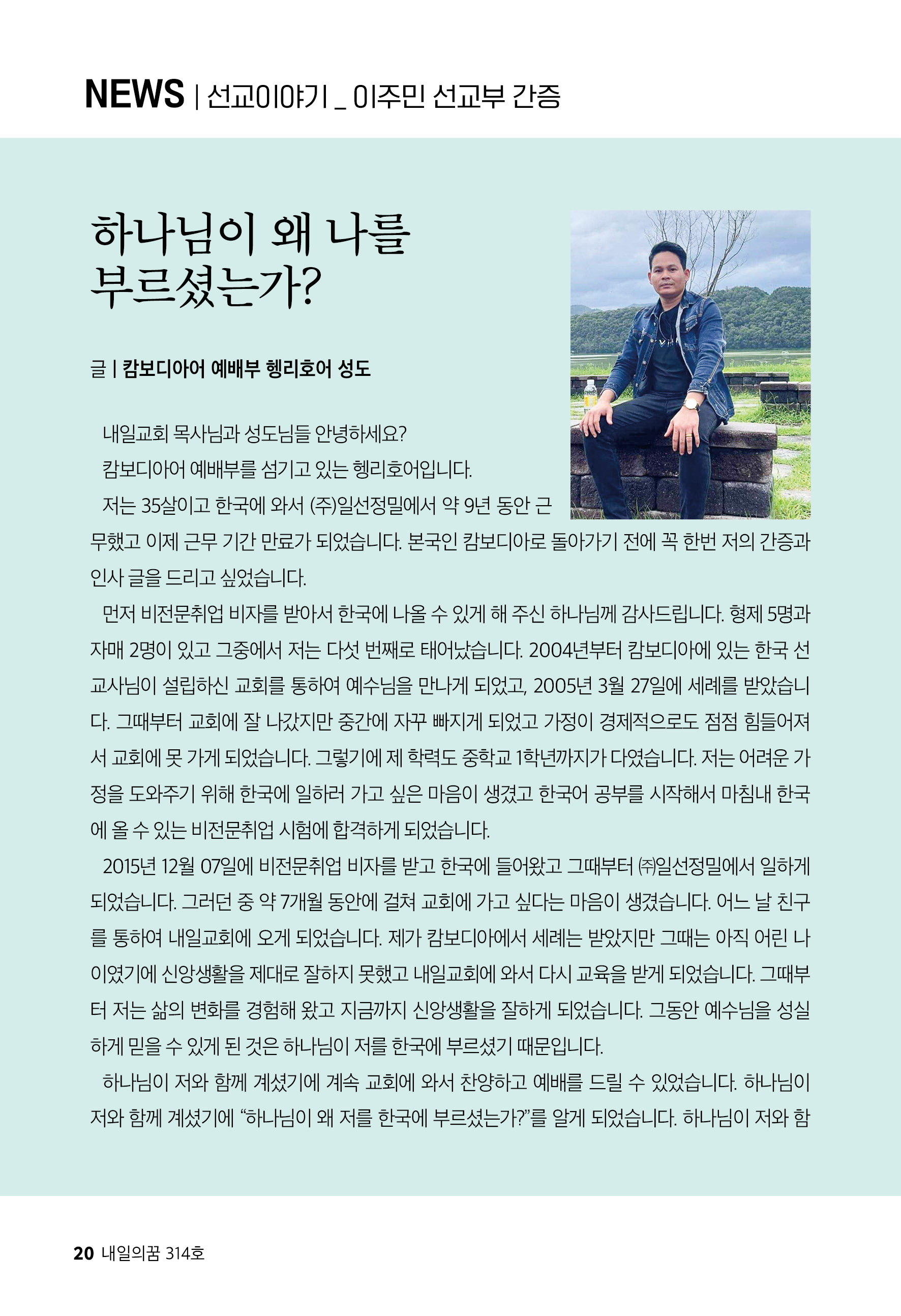 NEWS | 선교이야기 _ 이주민 선교부 간증

하나님이 왜 나를 부르셨는가?

글 | 캄보디아어 예배부 헹리호어 성도

내일교회 목사님과 성도님들 안녕하세요?

캄보디아어 예배부를 섬기고 있는 헹리호어입니다.

저는 35살이고 한국에 와서 (주)일선정밀에서 약 9년 동안 근무했고 이제 근무 기간 만료가 되었습니다. 본국인 캄보디아로 돌아가기 전에 꼭 한번 저의 간증과 인사 글을 드리고 싶었습니다.

먼저 비전문취업 비자를 받아서 한국에 나올 수 있게 해 주신 하나님께 감사드립니다. 형제 5명과 자매 2명이 있고 그중에서 저는 다섯 번째로 태어났습니다. 2004년부터 캄보디아에 있는 한국 선교사님이 설립하신 교회를 통하여 예수님을 만나게 되었고, 2005년 3월 27일에 세례를 받았습니다. 그때부터 교회에 잘 나갔지만 중간에 자꾸 빠지게 되었고 가정이 경제적으로도 점점 힘들어져서 교회에 못 가게 되었습니다. 그렇기에 제 학력도 중학교 1학년까지가 다였습니다. 저는 어려운 가정을 도와주기 위해 한국에 일하러 가고 싶은 마음이 생겼고 한국어 공부를 시작해서 마침내 한국에 올 수 있는 비전문취업 시험에 합격하게 되었습니다.

2015년 12월 07일에 비전문취업 비자를 받고 한국에 들어왔고 그때부터 ㈜일선정밀에서 일하게 되었습니다. 그러던 중 약 7개월 동안에 걸쳐 교회에 가고 싶다는 마음이 생겼습니다. 어느 날 친구를 통하여 내일교회에 오게 되었습니다. 제가 캄보디아에서 세례는 받았지만 그때는 아직 어린 나이였기에 신앙생활을 제대로 잘하지 못했고 내일교회에 와서 다시 교육을 받게 되었습니다. 그때부터 저는 삶의 변화를 경험해 왔고 지금까지 신앙생활을 잘하게 되었습니다. 그동안 예수님을 성실하게 믿을 수 있게 된 것은 하나님이 저를 한국에 부르셨기 때문입니다.

하나님이 저와 함께 계셨기에 계속 교회에 와서 찬양하고 예배를 드릴 수 있었습니다. 하나님이 저와 함께 계셨기에 “하나님이 왜 저를 한국에 부르셨는가?”를 알게 되었습니다. 하나님이 저와 함

20 내일의꿈 314호